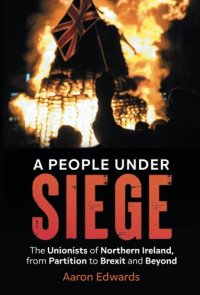 A PEOPLE UNDER
SIEGE

The Unionists of Northern Ireland, from Partition to Brexit and Beyond

Aaron Edwards